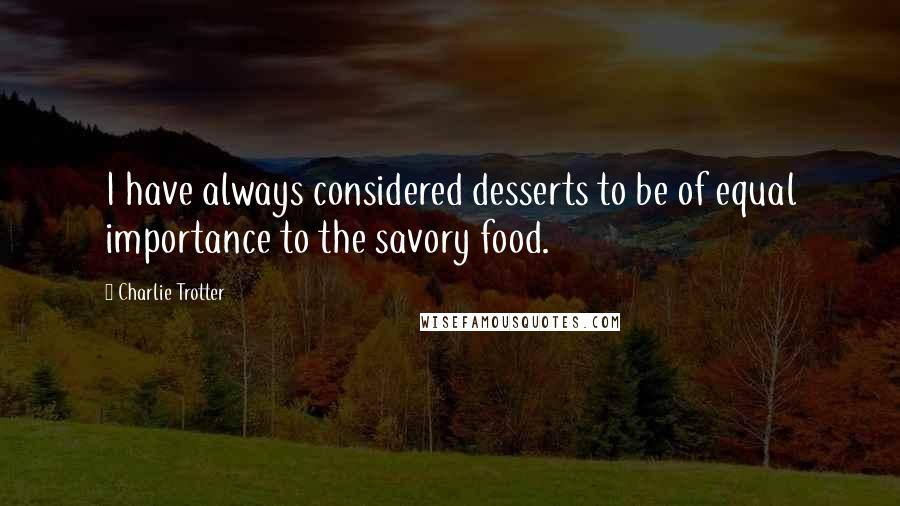 I have always considered desserts to be of equal importance to the savory food.

Charlie Trotter

WISEFAMOUSQUOTES.COM